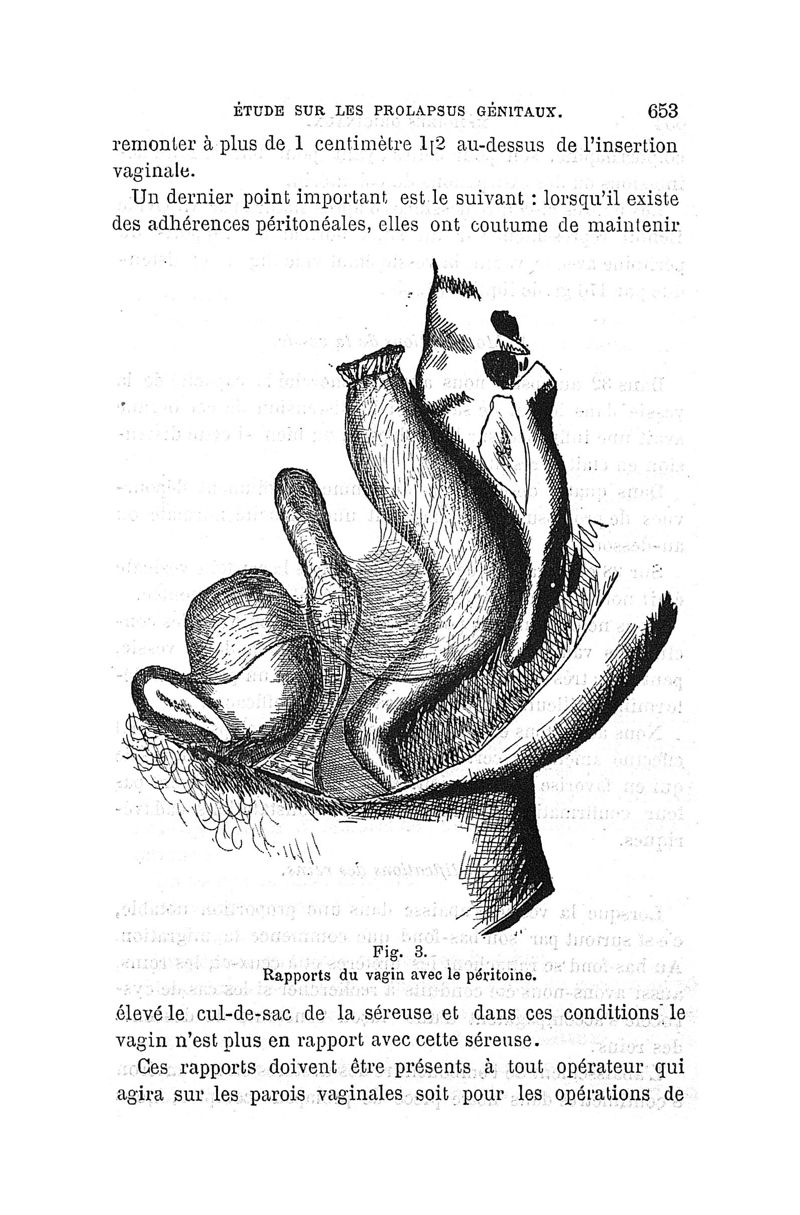 ÉTUDE SUR LES PROLAPSUS GÉNITAUX. 653

remonter à plus de 1 centimètre 1[2 au-dessus de l'insertion vaginale.

Un dernier point important est le suivant : lorsqu'il existe des adhérences péritonéales, elles ont coutume de maintenir

Fig. 3.
Rapports du vagin avec le péritoine.

élevé le cul-de-sac de la séreuse et dans ces conditions le vagin n'est plus en rapport avec cette séreuse.

Ces rapports doivent être présents à tout opérateur qui agira sur les parois vaginales soit pour les opérations de